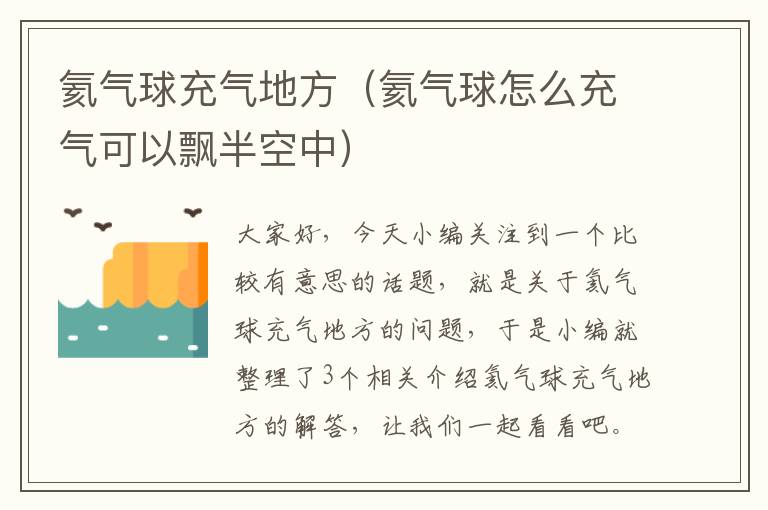 氦气球充气地方（氦气球怎么充气可以飘半空中）

大家好，今天小编关注到一个比较有意思的话题，就是关于氦气球充气地方的问题，于是小编就整理了3个相关介绍氦气球充气地方的解答，让我们一起看看吧。